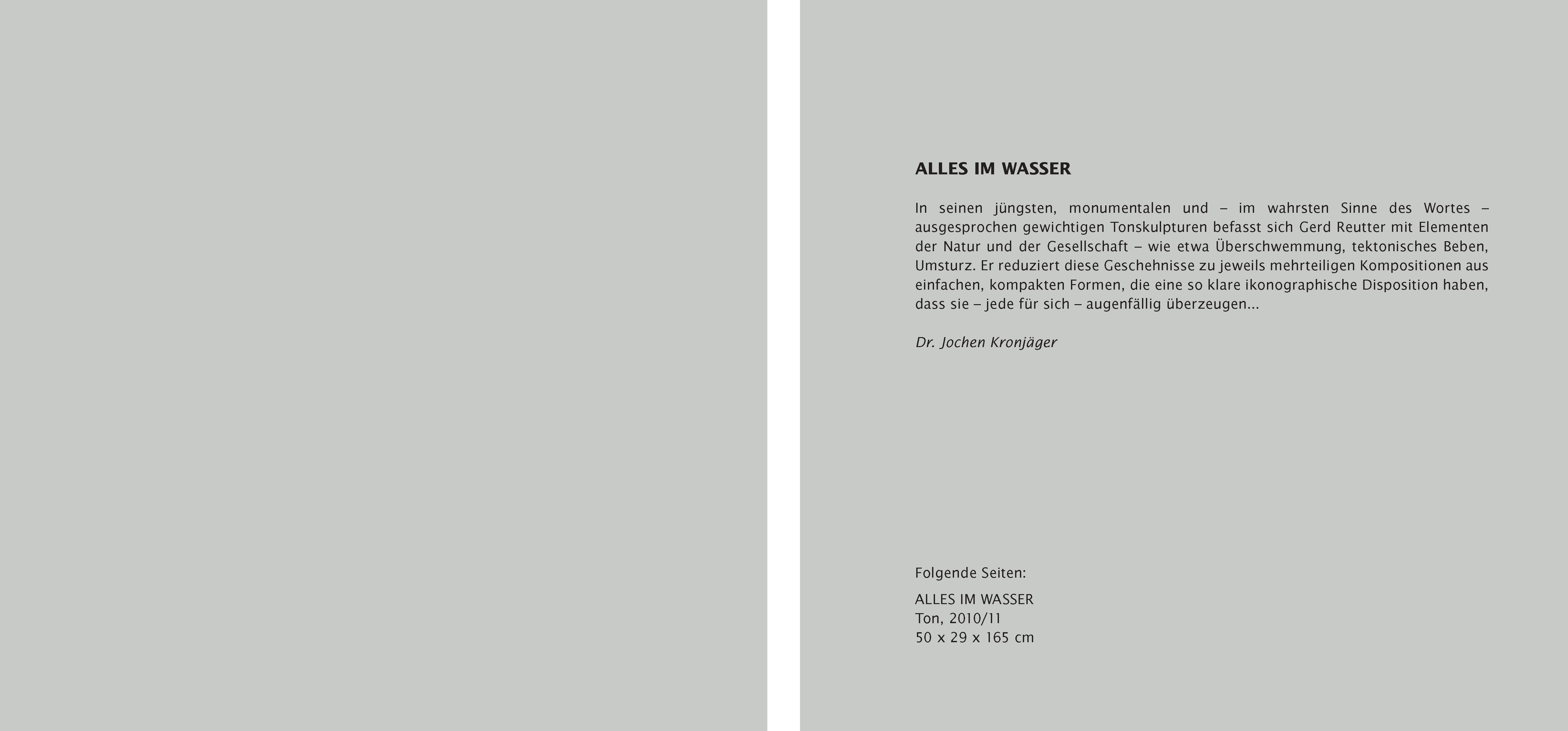 ALLES IM WASSER

In seinen jüngsten, monumentalen und – im wahrsten Sinne des Wortes – ausgesprochen gewichtigen Tonskulpturen befasst sich Gerd Reutter mit Elementen der Natur und der Gesellschaft – wie etwa Überschwemmung, tektonisches Beben, Umsturz. Er reduziert diese Geschehnisse zu jeweils mehrteiligen Kompositionen aus einfachen, kompakten Formen, die eine so klare ikonographische Disposition haben, dass sie – jede für sich – augenfällig überzeugen...

Dr. Jochen Kronjäger

Folgende Seiten:

ALLES IM WASSER
Ton, 2010/11
50 x 29 x 165 cm